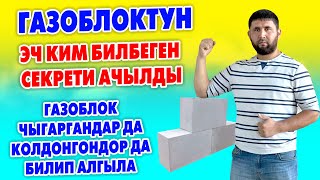 ГАЗОБЛОКТУН
ЭЧ КИМ БИЛБЕГЕН СЕКРЕТИ АЧЫЛДЫ

ГАЗОБЛОК ЧЫГАРГАНДАР ДА КОЛДОНГОНДОР ДА БИЛИП АЛГЫЛА